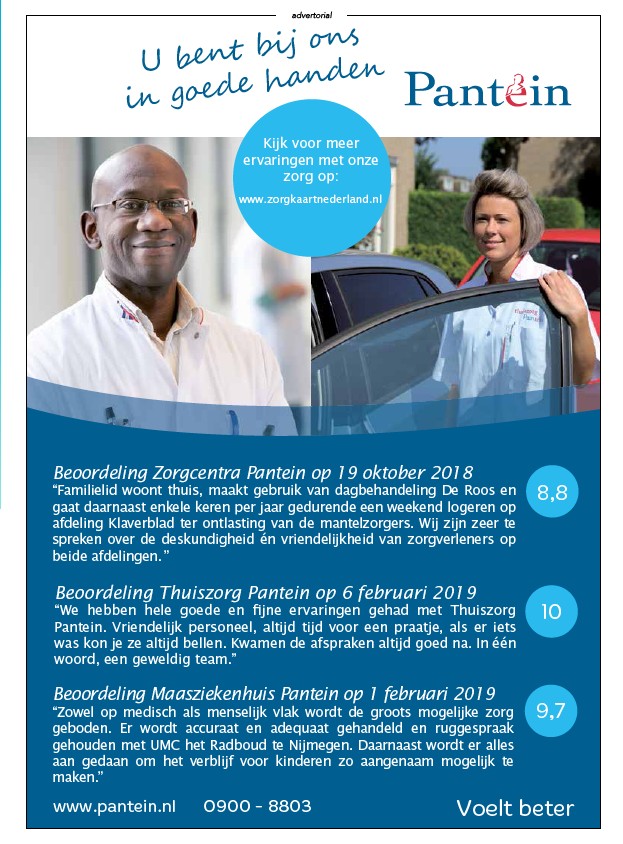 advertorial

U bent bij ons in goede handen

Pantein

Kijk voor meer ervaringen met onze zorg op:
www.zorgkaartnederland.nl

Thuiszorg Pantein

Beoordeling Zorgcentra Pantein op 19 oktober 2018
"Familielid woont thuis, maakt gebruik van dagbehandeling De Roos en gaat daarnaast enkele keren per jaar gedurende een weekend logeren op afdeling Klaverblad ter ontlasting van de mantelzorgers. Wij zijn zeer te spreken over de deskundigheid én vriendelijkheid van zorgverleners op beide afdelingen."

8,8

Beoordeling Thuiszorg Pantein op 6 februari 2019
"We hebben hele goede en fijne ervaringen gehad met Thuiszorg Pantein. Vriendelijk personeel, altijd tijd voor een praatje, als er iets was kon je ze altijd bellen. Kwamen de afspraken altijd goed na. In één woord, een geweldig team."

10

Beoordeling Maasziekenhuis Pantein op 1 februari 2019
"Zowel op medisch als menselijk vlak wordt de groots mogelijke zorg geboden. Er wordt accuraat en adequaat gehandeld en ruggespraak gehouden met UMC het Radboud te Nijmegen. Daarnaast wordt er alles aan gedaan om het verblijf voor kinderen zo aangenaam mogelijk te maken."

9,7

www.pantein.nl 0900 - 8803 Voelt beter